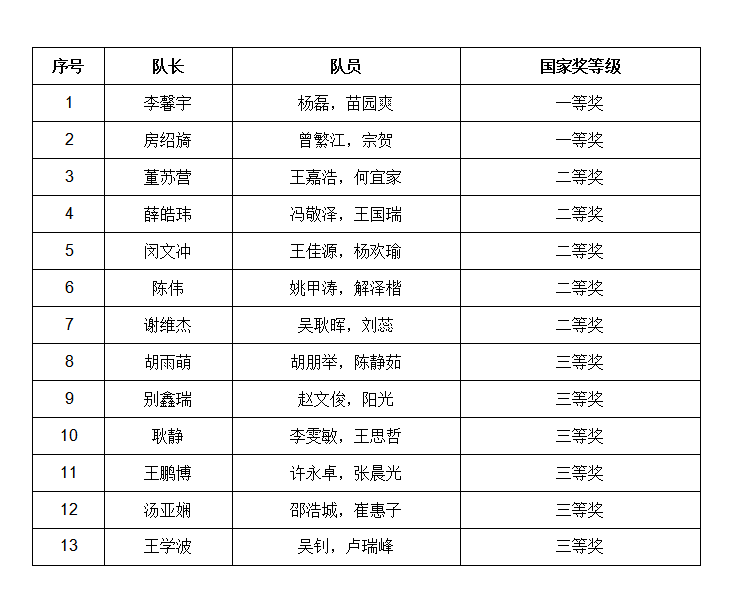 | 序号 | 队长 | 队员 | 国家奖等级 |
|---|---|---|---|
| 1 | 李馨宇 | 杨磊，苗园爽 | 一等奖 |
| 2 | 房绍旖 | 曾繁江，宗贺 | 一等奖 |
| 3 | 董苏营 | 王嘉浩，何宜家 | 二等奖 |
| 4 | 薛皓玮 | 冯敬泽，王国瑞 | 二等奖 |
| 5 | 闵文冲 | 王佳源，杨欢瑜 | 二等奖 |
| 6 | 陈伟 | 姚甲涛，解泽楷 | 二等奖 |
| 7 | 谢维杰 | 吴耿晖，刘蕊 | 二等奖 |
| 8 | 胡雨萌 | 胡朋举，陈静茹 | 三等奖 |
| 9 | 别鑫瑞 | 赵文俊，阳光 | 三等奖 |
| 10 | 耿静 | 李雯敏，王思哲 | 三等奖 |
| 11 | 王鹏博 | 许永卓，张晨光 | 三等奖 |
| 12 | 汤亚娴 | 邵浩城，崔惠子 | 三等奖 |
| 13 | 王学波 | 吴钊，卢瑞峰 | 三等奖 |